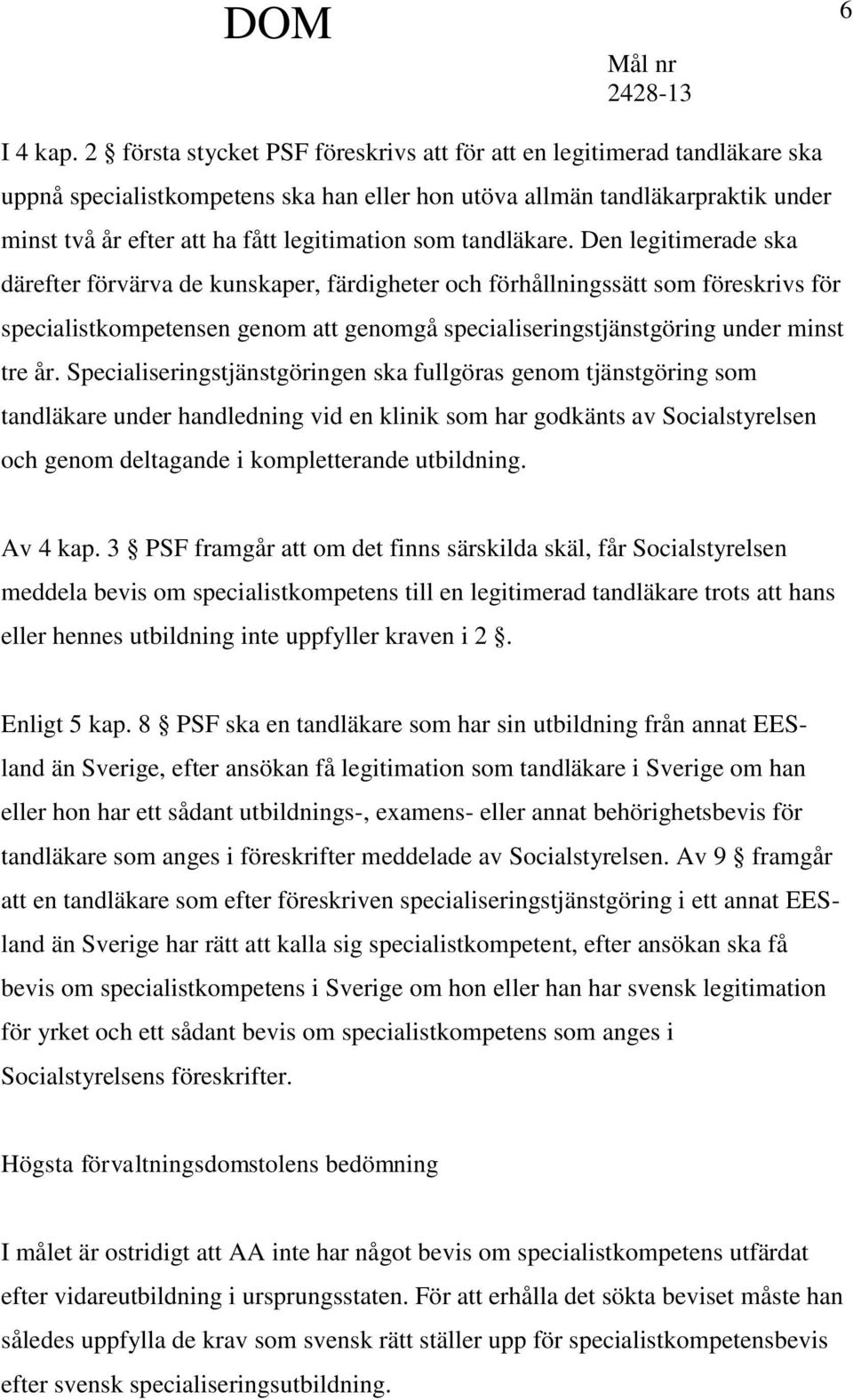 DOM

6

Mål nr
2428-13

I 4 kap. 2 § första stycket PSF föreskrivs att för att en legitimerad tandläkare ska uppnå specialistkompetens ska han eller hon utöva allmän tandläkarpraktik under minst två år efter att ha fått legitimation som tandläkare. Den legitimerade ska därefter förvärva de kunskaper, färdigheter och förhållningssätt som föreskrivs för specialistkompetensen genom att genomgå specialiseringstjänstgöring under minst tre år. Specialiseringstjänstgöringen ska fullgöras genom tjänstgöring som tandläkare under handledning vid en klinik som har godkänts av Socialstyrelsen och genom deltagande i kompletterande utbildning.

Av 4 kap. 3 § PSF framgår att om det finns särskilda skäl, får Socialstyrelsen meddela bevis om specialistkompetens till en legitimerad tandläkare trots att hans eller hennes utbildning inte uppfyller kraven i 2 §.

Enligt 5 kap. 8 § PSF ska en tandläkare som har sin utbildning från annat EES-land än Sverige, efter ansökan få legitimation som tandläkare i Sverige om han eller hon har ett sådant utbildnings-, examens- eller annat behörighetsbevis för tandläkare som anges i föreskrifter meddelade av Socialstyrelsen. Av 9 § framgår att en tandläkare som efter föreskriven specialiseringstjänstgöring i ett annat EES-land än Sverige har rätt att kalla sig specialistkompetent, efter ansökan ska få bevis om specialistkompetens i Sverige om hon eller han har svensk legitimation för yrket och ett sådant bevis om specialistkompetens som anges i Socialstyrelsens föreskrifter.

Högsta förvaltningsdomstolens bedömning

I målet är ostridigt att AA inte har något bevis om specialistkompetens utfärdat efter vidareutbildning i ursprungsstaten. För att erhålla det sökta beviset måste han således uppfylla de krav som svensk rätt ställer upp för specialistkompetensbevis efter svensk specialiseringsutbildning.